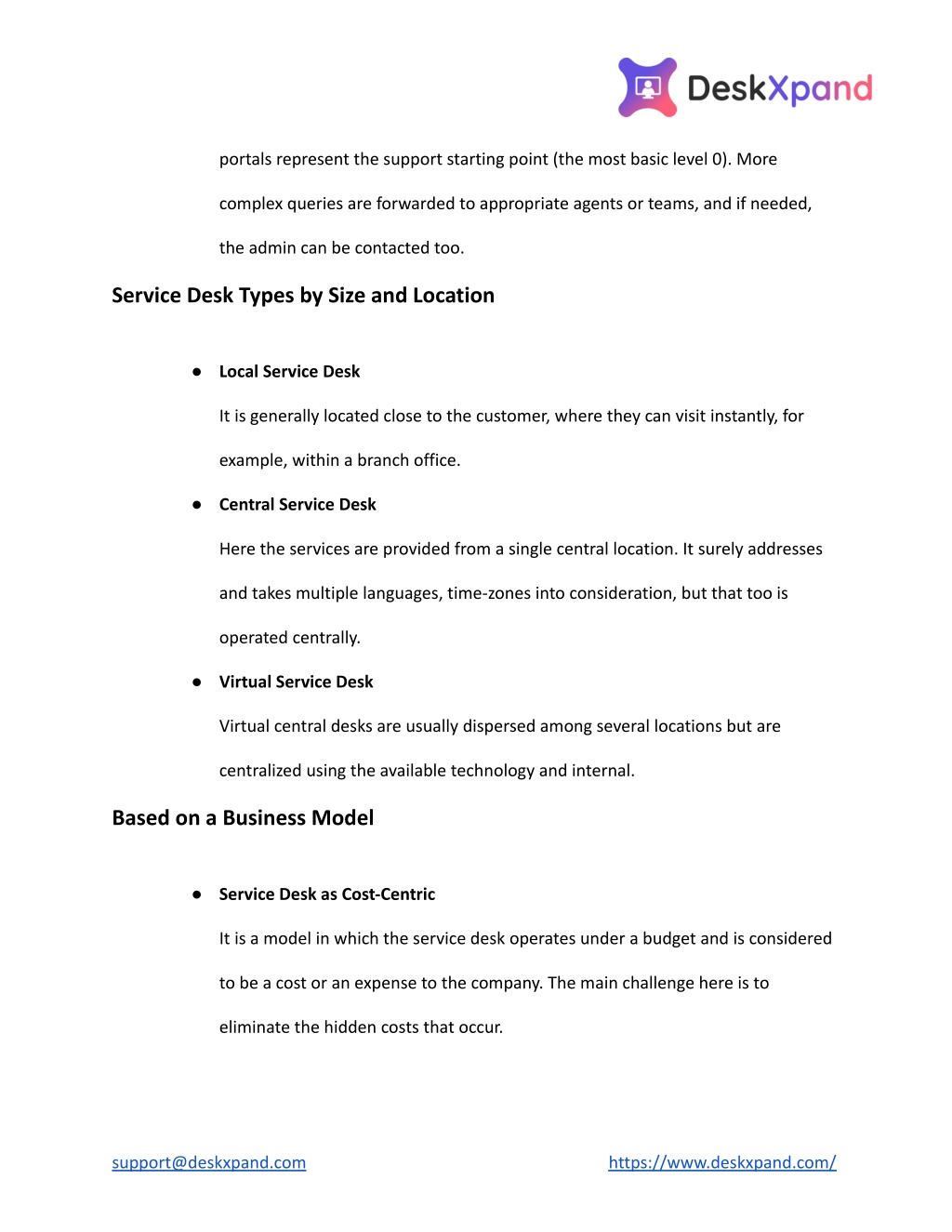 DeskXpand

portals represent the support starting point (the most basic level 0). More complex queries are forwarded to appropriate agents or teams, and if needed, the admin can be contacted too.

Service Desk Types by Size and Location

● Local Service Desk

It is generally located close to the customer, where they can visit instantly, for example, within a branch office.

● Central Service Desk

Here the services are provided from a single central location. It surely addresses and takes multiple languages, time-zones into consideration, but that too is operated centrally.

● Virtual Service Desk

Virtual central desks are usually dispersed among several locations but are centralized using the available technology and internal.

Based on a Business Model

● Service Desk as Cost-Centric

It is a model in which the service desk operates under a budget and is considered to be a cost or an expense to the company. The main challenge here is to eliminate the hidden costs that occur.

support@deskxpand.com

https://www.deskxpand.com/